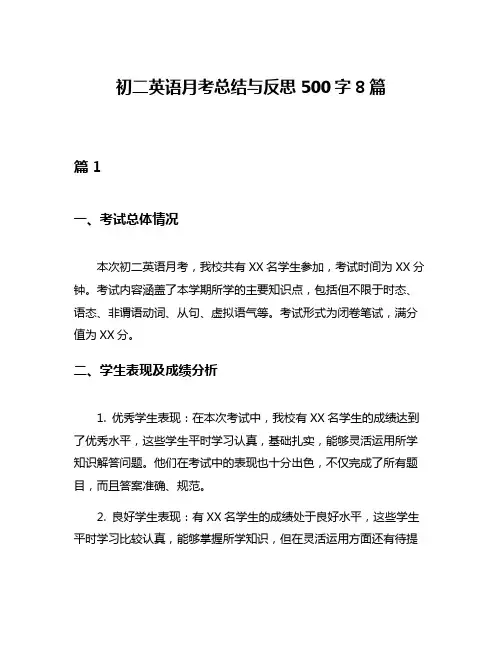 初二英语月考总结与反思 500 字 8 篇

篇 1

一、考试总体情况

本次初二英语月考，我校共有 XX 名学生参加，考试时间为 XX 分钟。考试内容涵盖了本学期所学的主要知识点，包括但不限于时态、语态、非谓语动词、从句、虚拟语气等。考试形式为闭卷笔试，满分值为 XX 分。

二、学生表现及成绩分析

1. 优秀学生表现：在本次考试中，我校有 XX 名学生的成绩达到了优秀水平，这些学生平时学习认真，基础扎实，能够灵活运用所学知识解答问题。他们在考试中的表现也十分出色，不仅完成了所有题目，而且答案准确、规范。

2. 良好学生表现：有 XX 名学生的成绩处于良好水平，这些学生平时学习比较认真，能够掌握所学知识，但在灵活运用方面还有待提